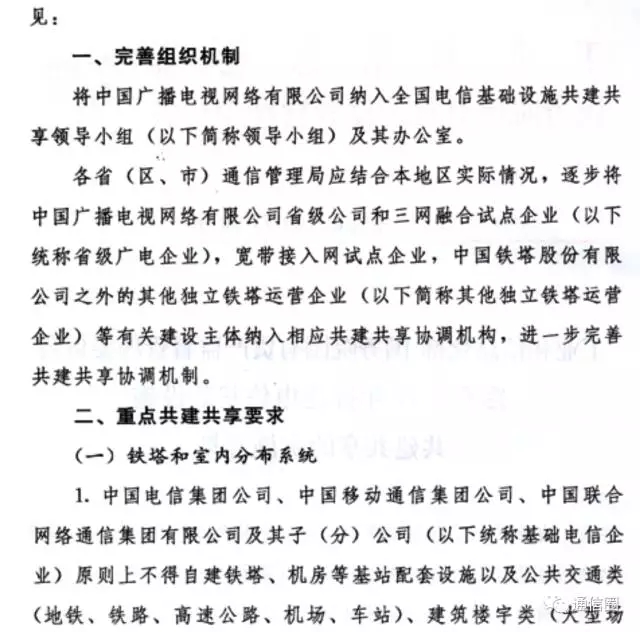 见：

一、完善组织机制

将中国广播电视网络有限公司纳入全国电信基础设施共建共享领导小组（以下简称领导小组）及其办公室。

各省（区、市）通信管理局应结合本地区实际情况，逐步将中国广播电视网络有限公司省级公司和三网融合试点企业（以下统称省级广电企业），宽带接入网试点企业，中国铁塔股份有限公司之外的其他独立铁塔运营企业（以下简称其他独立铁塔运营企业）等有关建设主体纳入相应共建共享协调机构，进一步完善共建共享协调机制。

二、重点共建共享要求

（一）铁塔和室内分布系统

1. 中国电信集团公司、中国移动通信集团公司、中国联合网络通信集团有限公司及其子（分）公司（以下统称基础电信企业）原则上不得自建铁塔、机房等基站配套设施以及公共交通类（地铁、铁路、高速公路、机场、车站）、建筑楼宇类（大型场

通信圈